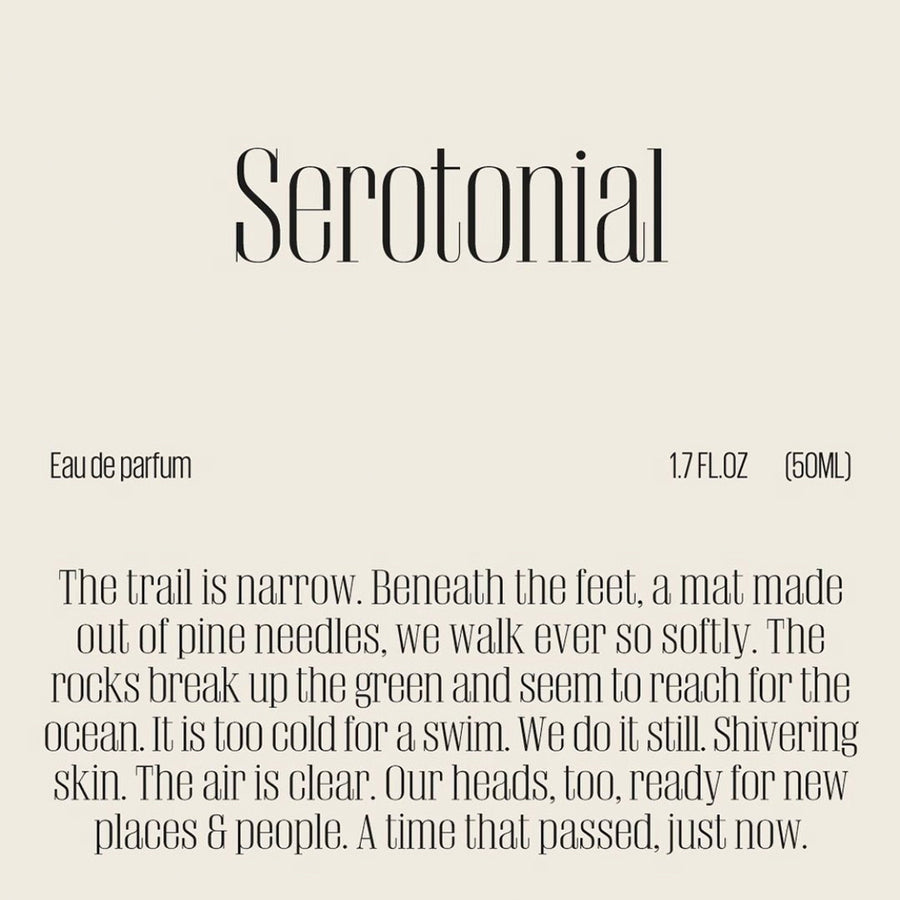 Serotonial

Eau de parfum

1.7 FL.OZ (50ML)

The trail is narrow. Beneath the feet, a mat made out of pine needles, we walk ever so softly. The rocks break up the green and seem to reach for the ocean. It is too cold for a swim. We do it still. Shivering skin. The air is clear. Our heads, too, ready for new places & people. A time that passed, just now.